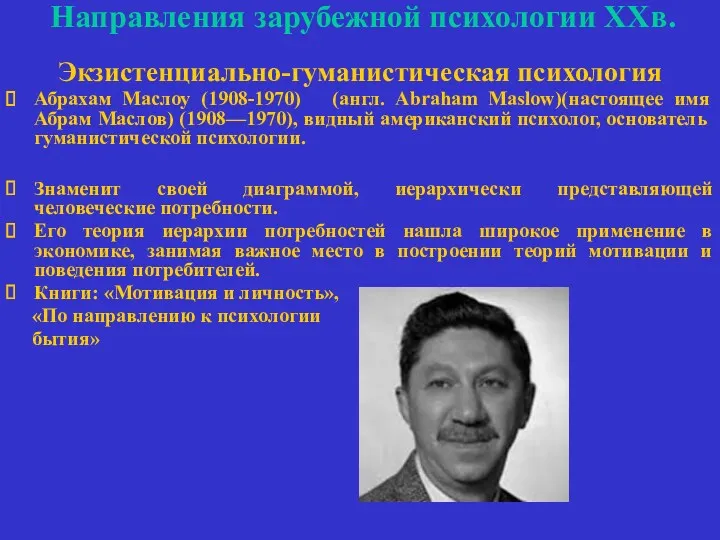 Направления зарубежной психологии XXв.

Экзистенциально-гуманистическая психология

Абрахам Маслоу (1908-1970) (англ. Abraham Maslow)(настоящее имя Абрам Маслов) (1908—1970), видный американский психолог, основатель гуманистической психологии.

Знаменит своей диаграммой, иерархически представляющей человеческие потребности.

Его теория иерархии потребностей нашла широкое применение в экономике, занимая важное место в построении теорий мотивации и поведения потребителей.

Книги: «Мотивация и личность», «По направлению к психологии бытия»